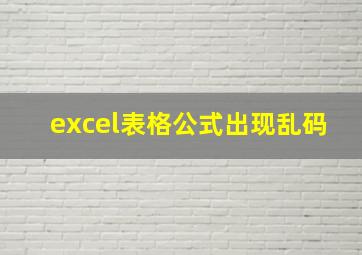 excel表格公式出现乱码